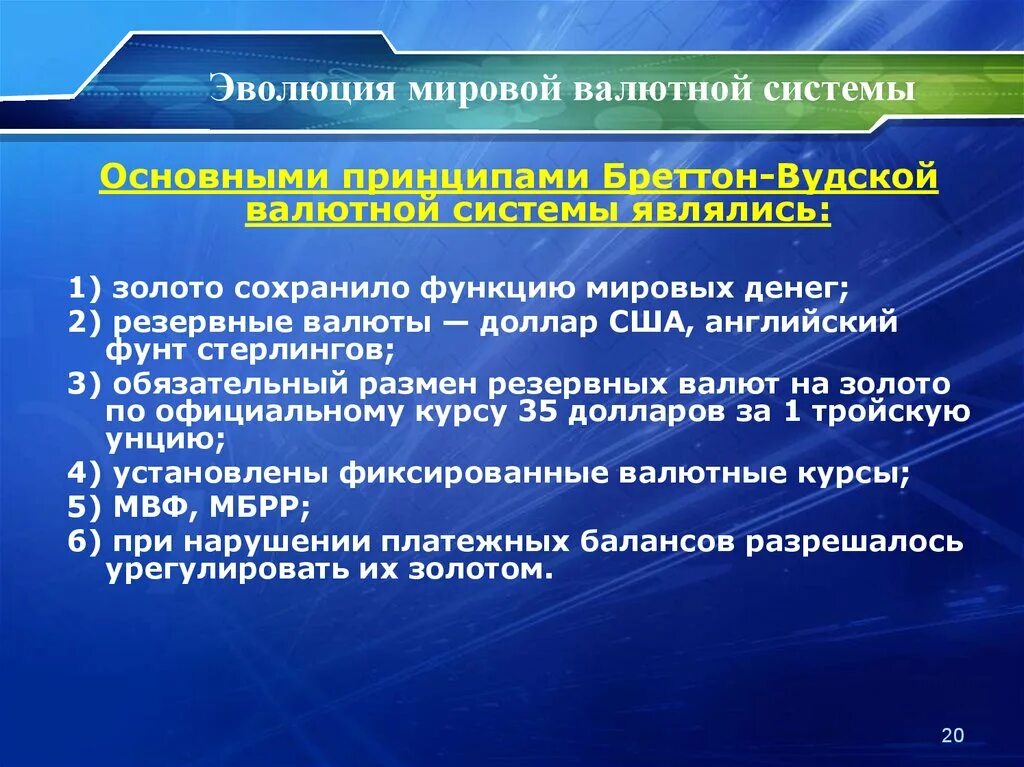 Эволюция мировой валютной системы

Основными принципами Бреттон-Вудской валютной системы являлись:

1) золото сохранило функцию мировых денег;
2) резервные валюты — доллар США, английский фунт стерлингов;
3) обязательный размен резервных валют на золото по официальному курсу 35 долларов за 1 тройскую унцию;
4) установлены фиксированные валютные курсы;
5) МВФ, МБРР;
6) при нарушении платежных балансов разрешалось урегулировать их золотом.

20